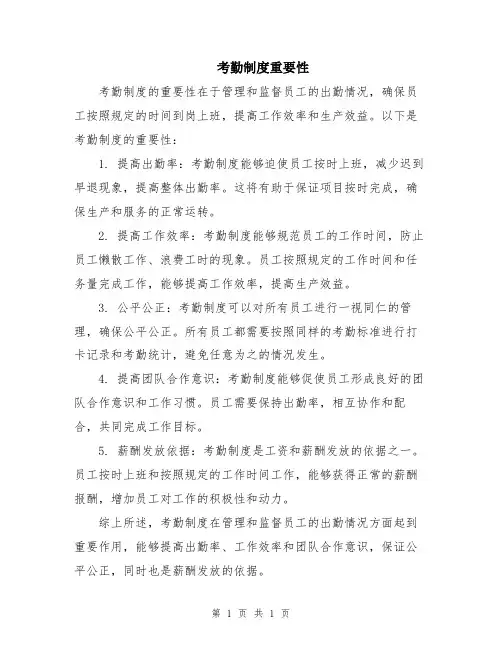 考勤制度重要性

考勤制度的重要性在于管理和监督员工的出勤情况，确保员工按照规定的时间到岗上班，提高工作效率和生产效益。以下是考勤制度的重要性：

1. 提高出勤率：考勤制度能够迫使员工按时上班，减少迟到早退现象，提高整体出勤率。这将有助于保证项目按时完成，确保生产和服务的正常运转。

2. 提高工作效率：考勤制度能够规范员工的工作时间，防止员工懒散工作、浪费工时的现象。员工按照规定的工作时间和任务量完成工作，能够提高工作效率，提高生产效益。

3. 公平公正：考勤制度可以对所有员工进行一视同仁的管理，确保公平公正。所有员工都需要按照同样的考勤标准进行打卡记录和考勤统计，避免任意为之的情况发生。

4. 提高团队合作意识：考勤制度能够促使员工形成良好的团队合作意识和工作习惯。员工需要保持出勤率，相互协作和配合，共同完成工作目标。

5. 薪酬发放依据：考勤制度是工资和薪酬发放的依据之一。员工按时上班和按照规定的工作时间工作，能够获得正常的薪酬报酬，增加员工对工作的积极性和动力。

综上所述，考勤制度在管理和监督员工的出勤情况方面起到重要作用，能够提高出勤率、工作效率和团队合作意识，保证公平公正，同时也是薪酬发放的依据。

第 1 页 共 1 页